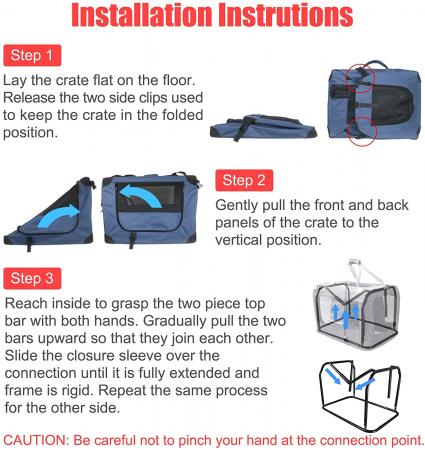 Installation Instrutions

Step 1

Lay the crate flat on the floor. Release the two side clips used to keep the crate in the folded position.

Step 2

Gently pull the front and back panels of the crate to the vertical position.

Step 3

Reach inside to grasp the two piece top bar with both hands. Gradually pull the two bars upward so that they join each other. Slide the closure sleeve over the connection until it is fully extended and frame is rigid. Repeat the same process for the other side.

CAUTION: Be careful not to pinch your hand at the connection point.